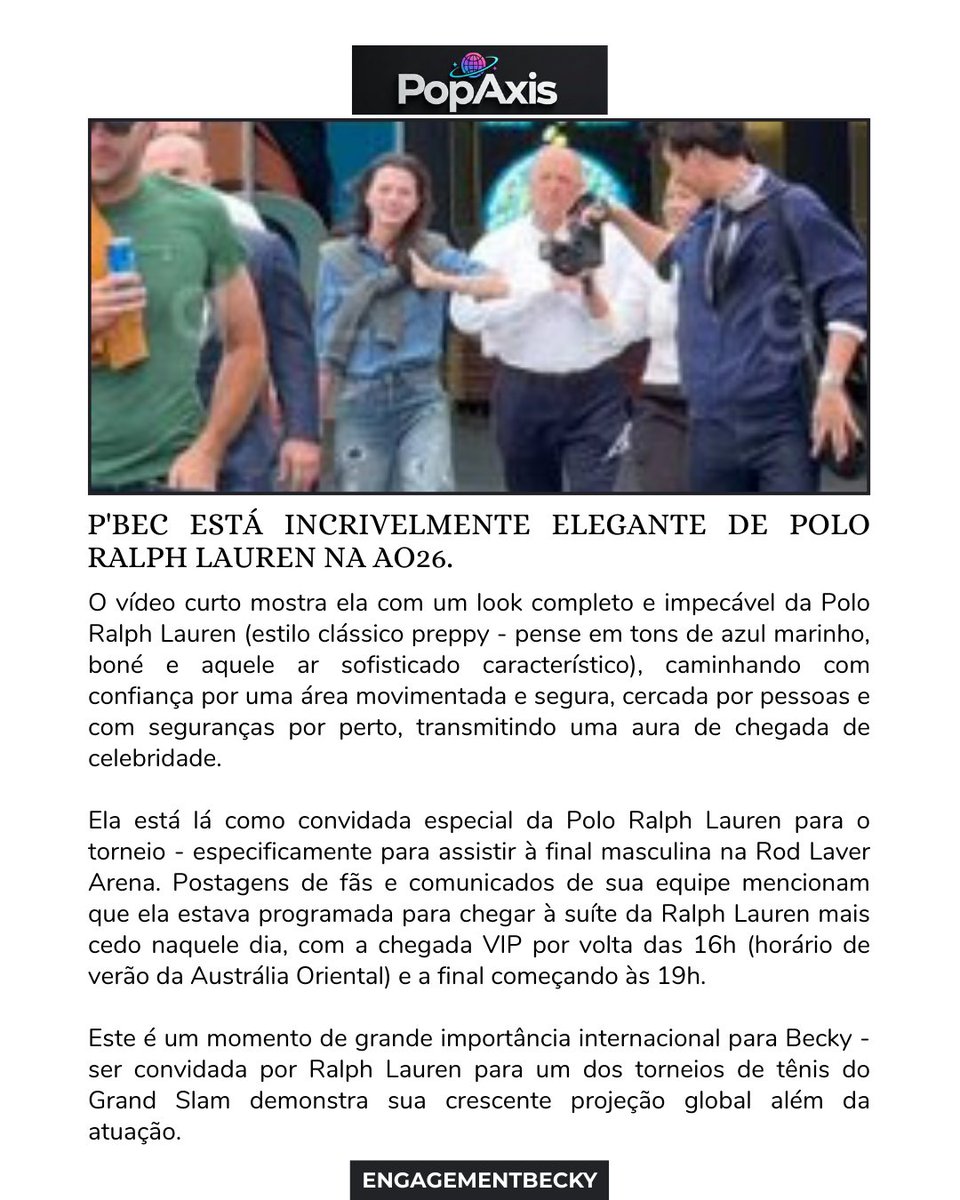 PopAxis

P'BEC ESTÁ INCRIVELMENTE ELEGANTE DE POLO RALPH LAUREN NA AO26.

O vídeo curto mostra ela com um look completo e impecável da Polo Ralph Lauren (estilo clássico preppy - pense em tons de azul marinho, boné e aquele ar sofisticado característico), caminhando com confiança por uma área movimentada e segura, cercada por pessoas e com seguranças por perto, transmitindo uma aura de chegada de celebridade.

Ela está lá como convidada especial da Polo Ralph Lauren para o torneio - especificamente para assistir à final masculina na Rod Laver Arena. Postagens de fãs e comunicados de sua equipe mencionam que ela estava programada para chegar à suíte da Ralph Lauren mais cedo naquele dia, com a chegada VIP por volta das 16h (horário de verão da Austrália Oriental) e a final começando às 19h.

Este é um momento de grande importância internacional para Becky - ser convidada por Ralph Lauren para um dos torneios de tênis do Grand Slam demonstra sua crescente projeção global além da atuação.

ENGAGEMENTBECKY